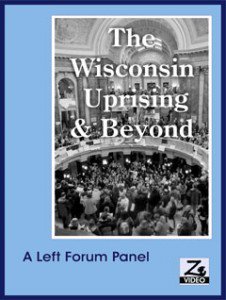 The Wisconsin Uprising & Beyond

A Left Forum Panel

Z VIDEO